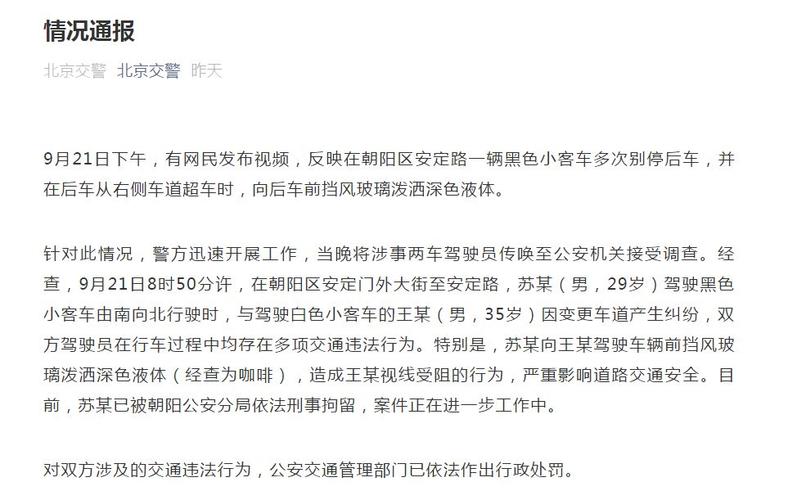 情况通报

北京交警 北京交警 昨天

9月21日下午，有网民发布视频，反映在朝阳区安定路一辆黑色小客车多次别停后车，并在后车从右侧车道超车时，向后车前挡风玻璃泼洒深色液体。

针对此情况，警方迅速开展工作，当晚将涉事两车驾驶员传唤至公安机关接受调查。经查，9月21日8时50分许，在朝阳区安定门外大街至安定路，苏某（男，29岁）驾驶黑色小客车由南向北行驶时，与驾驶白色小客车的王某（男，35岁）因变更车道产生纠纷，双方驾驶员在行车过程中均存在多项交通违法行为。特别是，苏某向王某驾驶车辆前挡风玻璃泼洒深色液体（经查为咖啡），造成王某视线受阻的行为，严重影响道路交通安全。目前，苏某已被朝阳公安分局依法刑事拘留，案件正在进一步工作中。

对双方涉及的交通违法行为，公安交通管理部门已依法作出行政处罚。